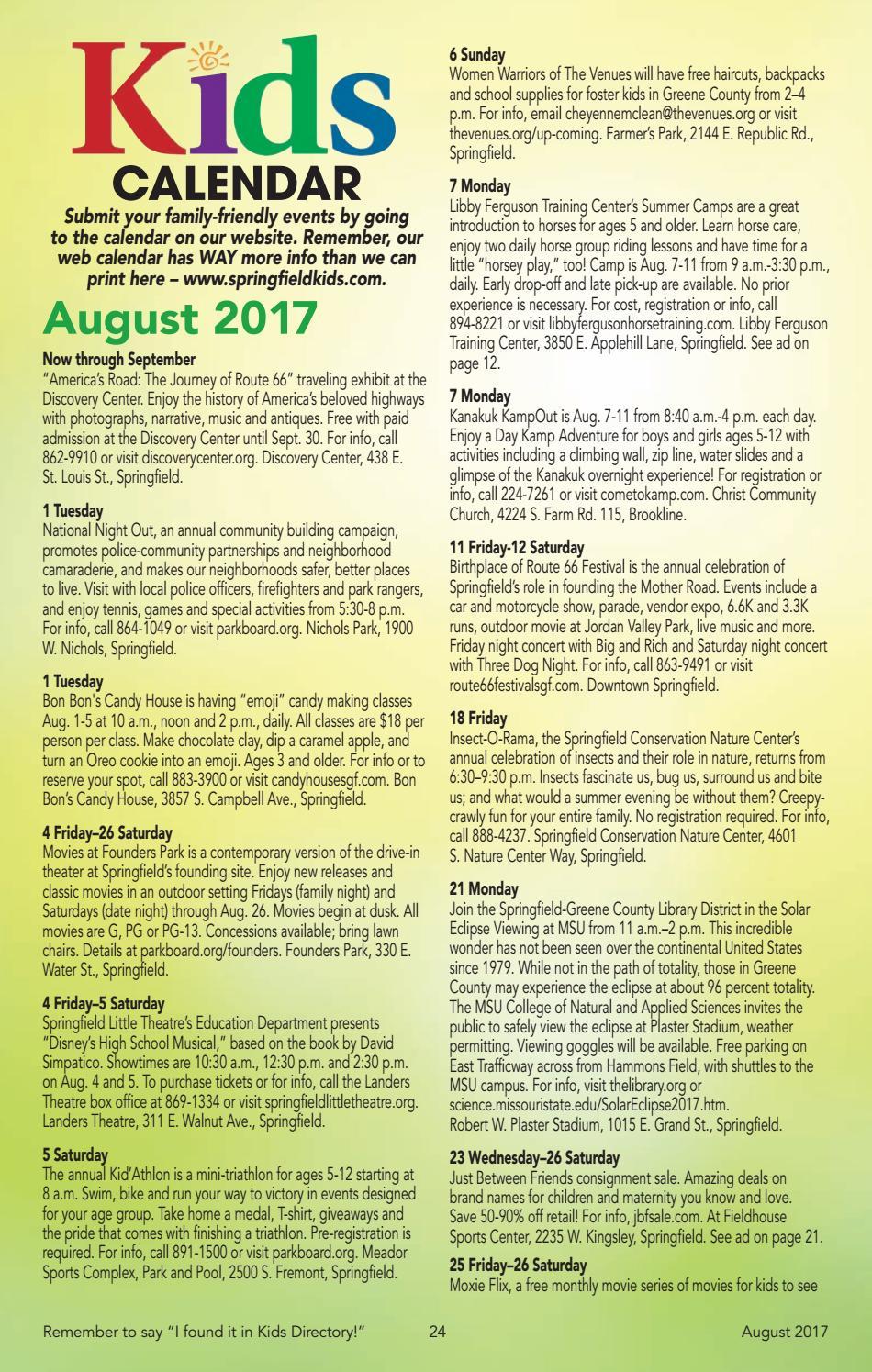 Kids
CALENDAR

Submit your family-friendly events by going to the calendar on our website. Remember, our web calendar has WAY more info than we can print here – www.springfieldkids.com.

August 2017

Now through September
"America's Road: The Journey of Route 66" traveling exhibit at the Discovery Center. Enjoy the history of America's beloved highways with photographs, narrative, music and antiques. Free with paid admission at the Discovery Center until Sept. 30. For info, call 862-9910 or visit discoverycenter.org. Discovery Center, 438 E. St. Louis St., Springfield.

1 Tuesday
National Night Out, an annual community building campaign, promotes police-community partnerships and neighborhood camaraderie, and makes our neighborhoods safer, better places to live. Visit with local police officers, firefighters and park rangers, and enjoy tennis, games and special activities from 5:30-8 p.m. For info, call 864-1049 or visit parkboard.org. Nichols Park, 1900 W. Nichols, Springfield.

1 Tuesday
Bon Bon's Candy House is having "emoji" candy making classes Aug. 1-5 at 10 a.m., noon and 2 p.m., daily. All classes are $18 per person per class. Make chocolate clay, dip a caramel apple, and turn an Oreo cookie into an emoji. Ages 3 and older. For info or to reserve your spot, call 883-3900 or visit candyhousesgf.com. Bon Bon's Candy House, 3857 S. Campbell Ave., Springfield.

4 Friday–26 Saturday
Movies at Founders Park is a contemporary version of the drive-in theater at Springfield's founding site. Enjoy new releases and classic movies in an outdoor setting Fridays (family night) and Saturdays (date night) through Aug. 26. Movies begin at dusk. All movies are G, PG or PG-13. Concessions available; bring lawn chairs. Details at parkboard.org/founders. Founders Park, 330 E. Water St., Springfield.

4 Friday–5 Saturday
Springfield Little Theatre's Education Department presents "Disney's High School Musical," based on the book by David Simpatico. Showtimes are 10:30 a.m., 12:30 p.m. and 2:30 p.m. on Aug. 4 and 5. To purchase tickets or for info, call the Landers Theatre box office at 869-1334 or visit springfieldlittletheatre.org. Landers Theatre, 311 E. Walnut Ave., Springfield.

5 Saturday
The annual Kid'Athlon is a mini-triathlon for ages 5-12 starting at 8 a.m. Swim, bike and run your way to victory in events designed for your age group. Take home a medal, T-shirt, giveaways and the pride that comes with finishing a triathlon. Pre-registration is required. For info, call 891-1500 or visit parkboard.org. Meador Sports Complex, Park and Pool, 2500 S. Fremont, Springfield.

6 Sunday
Women Warriors of The Venues will have free haircuts, backpacks and school supplies for foster kids in Greene County from 2–4 p.m. For info, email cheyennemclean@thevenues.org or visit thevenues.org/up-coming. Farmer's Park, 2144 E. Republic Rd., Springfield.

7 Monday
Libby Ferguson Training Center's Summer Camps are a great introduction to horses for ages 5 and older. Learn horse care, enjoy two daily horse group riding lessons and have time for a little "horsey play," too! Camp is Aug. 7-11 from 9 a.m.-3:30 p.m., daily. Early drop-off and late pick-up are available. No prior experience is necessary. For cost, registration or info, call 894-8221 or visit libbyfergusonhorsetraining.com. Libby Ferguson Training Center, 3850 E. Applehill Lane, Springfield. See ad on page 12.

7 Monday
Kanakuk KampOut is Aug. 7-11 from 8:40 a.m.-4 p.m. each day. Enjoy a Day Kamp Adventure for boys and girls ages 5-12 with activities including a climbing wall, zip line, water slides and a glimpse of the Kanakuk overnight experience! For registration or info, call 224-7261 or visit cometokamp.com. Christ Community Church, 4224 S. Farm Rd. 115, Brookline.

11 Friday-12 Saturday
Birthplace of Route 66 Festival is the annual celebration of Springfield's role in founding the Mother Road. Events include a car and motorcycle show, parade, vendor expo, 6.6K and 3.3K runs, outdoor movie at Jordan Valley Park, live music and more. Friday night concert with Big and Rich and Saturday night concert with Three Dog Night. For info, call 863-9491 or visit route66festivalsgf.com. Downtown Springfield.

18 Friday
Insect-O-Rama, the Springfield Conservation Nature Center's annual celebration of insects and their role in nature, returns from 6:30–9:30 p.m. Insects fascinate us, bug us, surround us and bite us; and what would a summer evening be without them? Creepy-crawly fun for your entire family. No registration required. For info, call 888-4237. Springfield Conservation Nature Center, 4601 S. Nature Center Way, Springfield.

21 Monday
Join the Springfield-Greene County Library District in the Solar Eclipse Viewing at MSU from 11 a.m.–2 p.m. This incredible wonder has not been seen over the continental United States since 1979. While not in the path of totality, those in Greene County may experience the eclipse at about 96 percent totality. The MSU College of Natural and Applied Sciences invites the public to safely view the eclipse at Plaster Stadium, weather permitting. Viewing goggles will be available. Free parking on East Trafficway across from Hammons Field, with shuttles to the MSU campus. For info, visit thelibrary.org or science.missouristate.edu/SolarEclipse2017.htm.
Robert W. Plaster Stadium, 1015 E. Grand St., Springfield.

23 Wednesday–26 Saturday
Just Between Friends consignment sale. Amazing deals on brand names for children and maternity you know and love. Save 50-90% off retail! For info, jbfsale.com. At Fieldhouse Sports Center, 2235 W. Kingsley, Springfield. See ad on page 21.

25 Friday–26 Saturday
Moxie Flix, a free monthly movie series of movies for kids to see

Remember to say "I found it in Kids Directory!" 24 August 2017